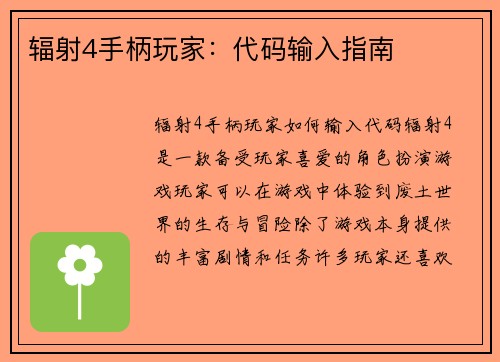 辐射4手柄玩家：代码输入指南

辐射4手柄玩家如何输入代码辐射4是一款备受玩家喜爱的角色扮演游戏玩家可以在游戏中体验到废土世界的生存与冒险除了游戏本身提供的丰富剧情和任务许多玩家还喜欢